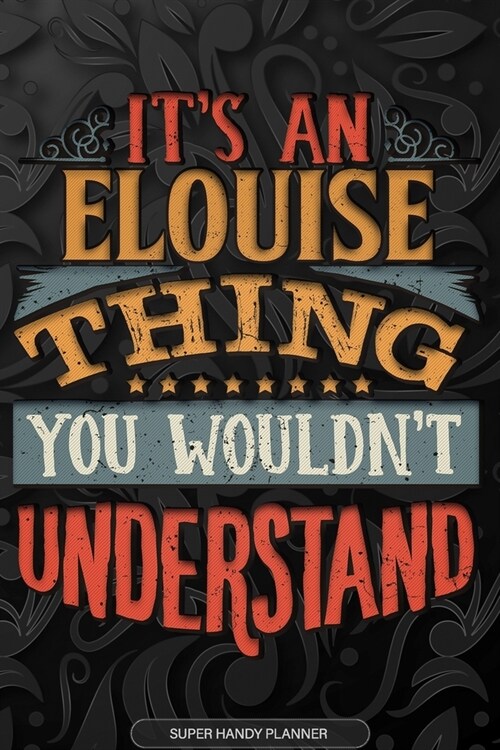 IT'S AN ELOUISE THING YOU WOULDN'T UNDERSTAND

SUPER HANDY PLANNER